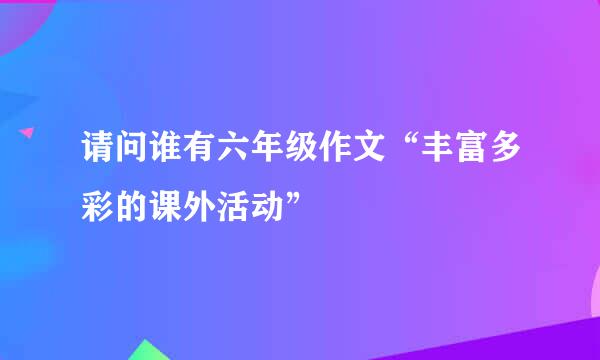 请问谁有六年级作文“丰富多彩的课外活动”